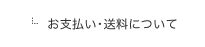 お支払い・送料について